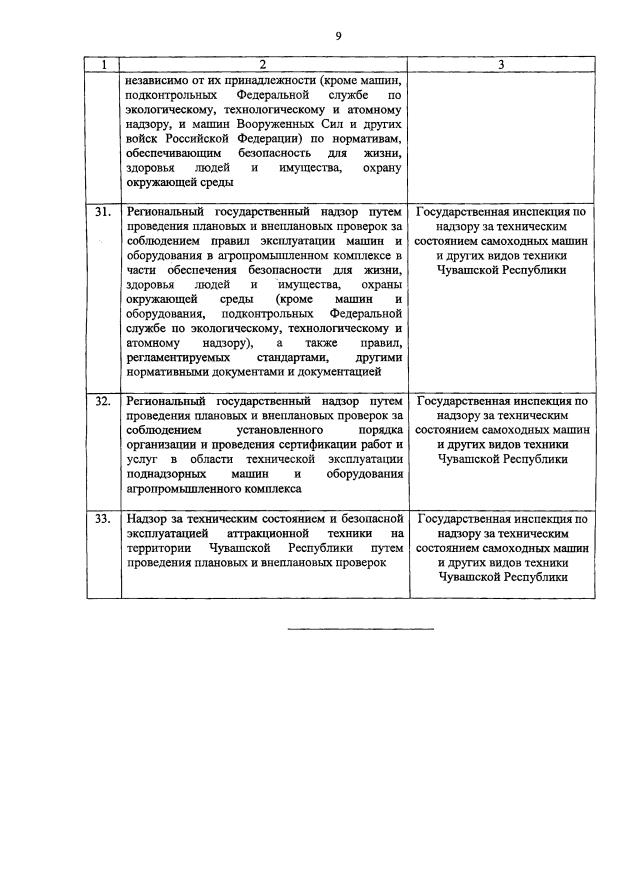 9

| 1 | 2 | 3 |
|---|---|---|
| | независимо от их принадлежности (кроме машин, подконтрольных Федеральной службе по экологическому, технологическому и атомному надзору, и машин Вооруженных Сил и других войск Российской Федерации) по нормативам, обеспечивающим безопасность для жизни, здоровья людей и имущества, охрану окружающей среды | |
| 31. | Региональный государственный надзор путем проведения плановых и внеплановых проверок за соблюдением правил эксплуатации машин и оборудования в агропромышленном комплексе в части обеспечения безопасности для жизни, здоровья людей и имущества, охраны окружающей среды (кроме машин и оборудования, подконтрольных Федеральной службе по экологическому, технологическому и атомному надзору), а также правил, регламентируемых стандартами, другими нормативными документами и документацией | Государственная инспекция по надзору за техническим состоянием самоходных машин и других видов техники Чувашской Республики |
| 32. | Региональный государственный надзор путем проведения плановых и внеплановых проверок за соблюдением установленного порядка организации и проведения сертификации работ и услуг в области технической эксплуатации поднадзорных машин и оборудования агропромышленного комплекса | Государственная инспекция по надзору за техническим состоянием самоходных машин и других видов техники Чувашской Республики |
| 33. | Надзор за техническим состоянием и безопасной эксплуатацией аттракционной техники на территории Чувашской Республики путем проведения плановых и внеплановых проверок | Государственная инспекция по надзору за техническим состоянием самоходных машин и других видов техники Чувашской Республики |